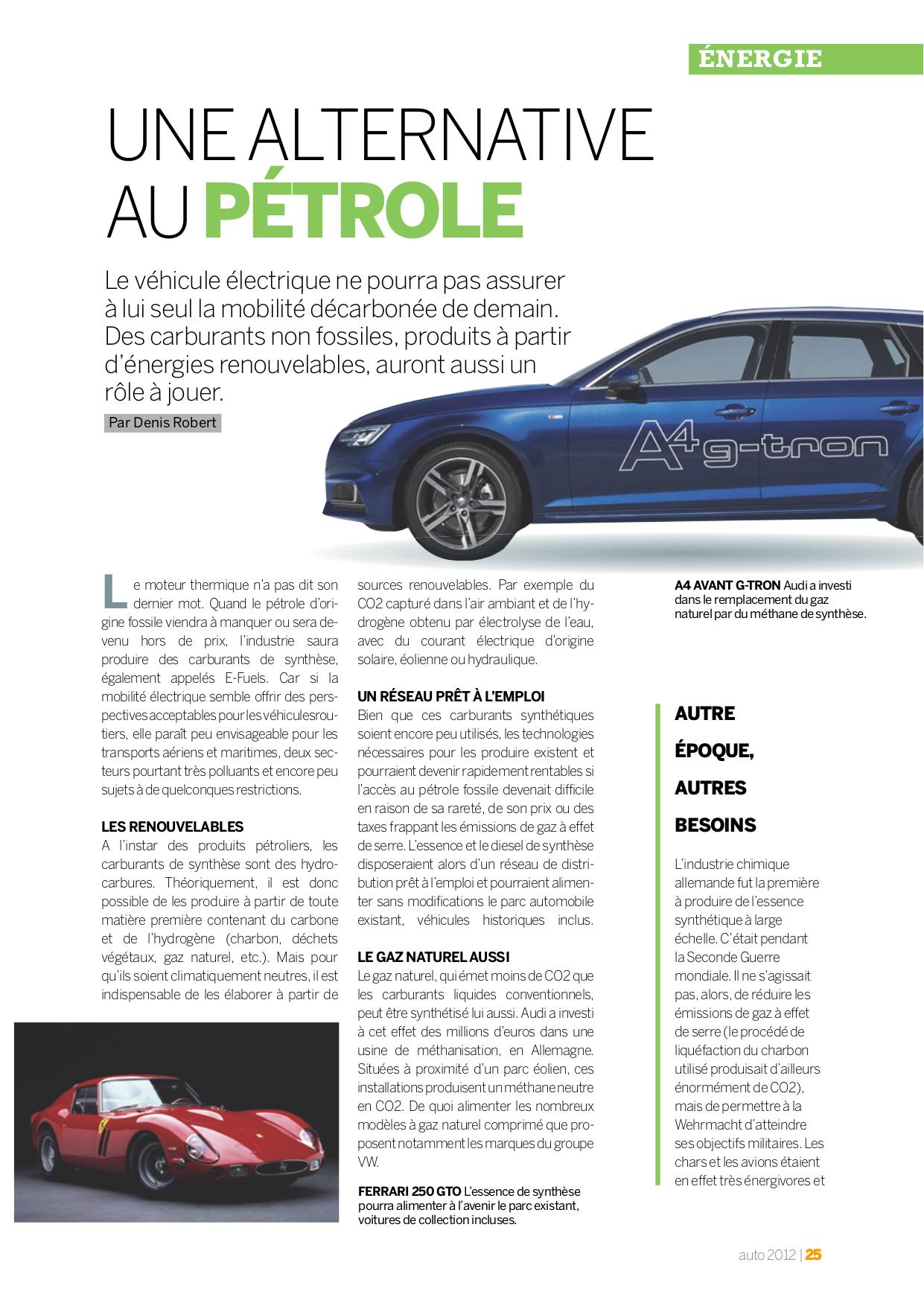 ÉNERGIE

UNE ALTERNATIVE AU PÉTROLE

Le véhicule électrique ne pourra pas assurer à lui seul la mobilité décarbonée de demain. Des carburants non fossiles, produits à partir d'énergies renouvelables, auront aussi un rôle à jouer.

Par Denis Robert

A4 g-tron

Le moteur thermique n'a pas dit son dernier mot. Quand le pétrole d'origine fossile viendra à manquer ou sera devenu hors de prix, l'industrie saura produire des carburants de synthèse, également appelés E-Fuels. Car si la mobilité électrique semble offrir des perspectives acceptables pour les véhicules routiers, elle paraît peu envisageable pour les transports aériens et maritimes, deux secteurs pourtant très polluants et encore peu sujets à de quelconques restrictions.

LES RENOUVELABLES
A l'instar des produits pétroliers, les carburants de synthèse sont des hydrocarbures. Théoriquement, il est donc possible de les produire à partir de toute matière première contenant du carbone et de l'hydrogène (charbon, déchets végétaux, gaz naturel, etc.). Mais pour qu'ils soient climatiquement neutres, il est indispensable de les élaborer à partir de sources renouvelables. Par exemple du CO2 capturé dans l'air ambiant et de l'hydrogène obtenu par électrolyse de l'eau, avec du courant électrique d'origine solaire, éolienne ou hydraulique.

UN RÉSEAU PRÊT À L'EMPLOI
Bien que ces carburants synthétiques soient encore peu utilisés, les technologies nécessaires pour les produire existent et pourraient devenir rapidement rentables si l'accès au pétrole fossile devenait difficile en raison de sa rareté, de son prix ou des taxes frappant les émissions de gaz à effet de serre. L'essence et le diesel de synthèse disposeraient alors d'un réseau de distribution prêt à l'emploi et pourraient alimenter sans modifications le parc automobile existant, véhicules historiques inclus.

LE GAZ NATUREL AUSSI
Le gaz naturel, qui émet moins de CO2 que les carburants liquides conventionnels, peut être synthétisé lui aussi. Audi a investi à cet effet des millions d'euros dans une usine de méthanisation, en Allemagne. Situées à proximité d'un parc éolien, ces installations produisent un méthane neutre en CO2. De quoi alimenter les nombreux modèles à gaz naturel comprimé que proposent notamment les marques du groupe VW.

FERRARI 250 GTO L'essence de synthèse pourra alimenter à l'avenir le parc existant, voitures de collection incluses.

A4 AVANT G-TRON Audi a investi dans le remplacement du gaz naturel par du méthane de synthèse.

AUTRE ÉPOQUE, AUTRES BESOINS

L'industrie chimique allemande fut la première à produire de l'essence synthétique à large échelle. C'était pendant la Seconde Guerre mondiale. Il ne s'agissait pas, alors, de réduire les émissions de gaz à effet de serre (le procédé de liquéfaction du charbon utilisé produisait d'ailleurs énormément de CO2), mais de permettre à la Wehrmacht d'atteindre ses objectifs militaires. Les chars et les avions étaient en effet très énergivores et

auto 2012 | 25